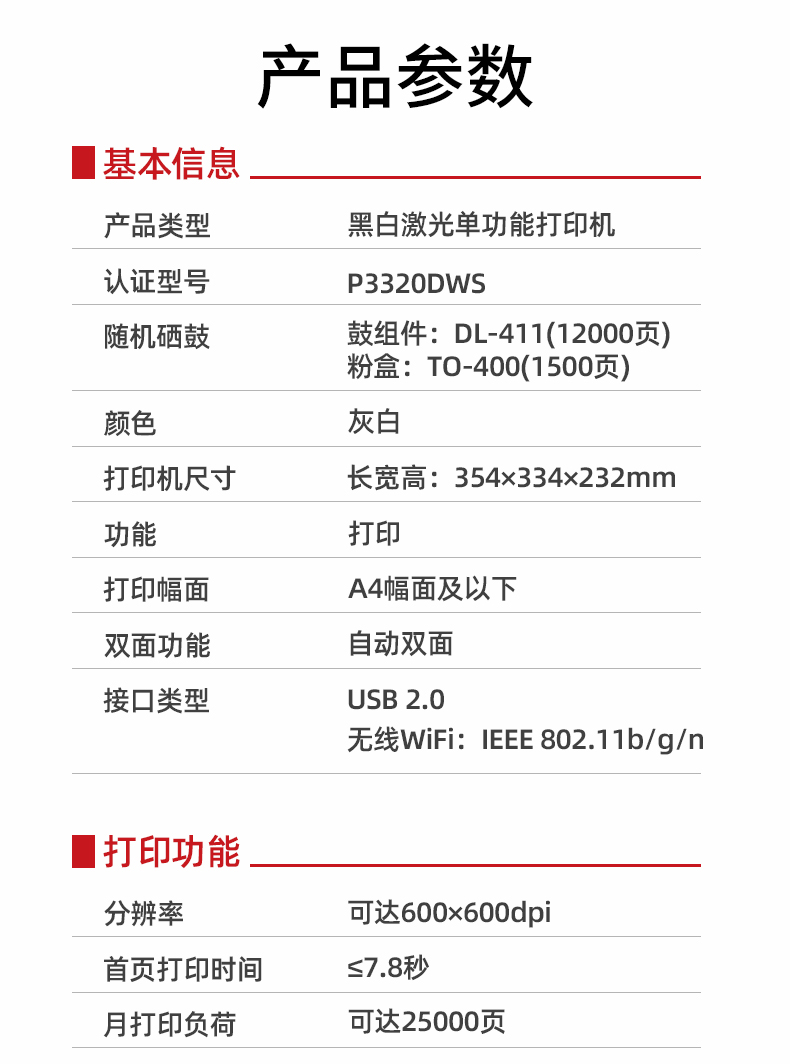 产品参数

基本信息

产品类型 黑白激光单功能打印机

认证型号 P3320DWS

随机硒鼓 鼓组件：DL-411(12000页)
粉盒：TO-400(1500页)

颜色 灰白

打印机尺寸 长宽高：354×334×232mm

功能 打印

打印幅面 A4幅面及以下

双面功能 自动双面

接口类型 USB 2.0
无线WiFi：IEEE 802.11b/g/n

打印功能

分辨率 可达600×600dpi

首页打印时间 ≤7.8秒

月打印负荷 可达25000页